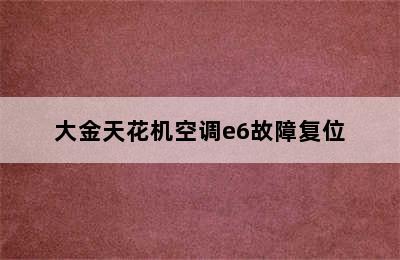 大金天花机空调e6故障复位